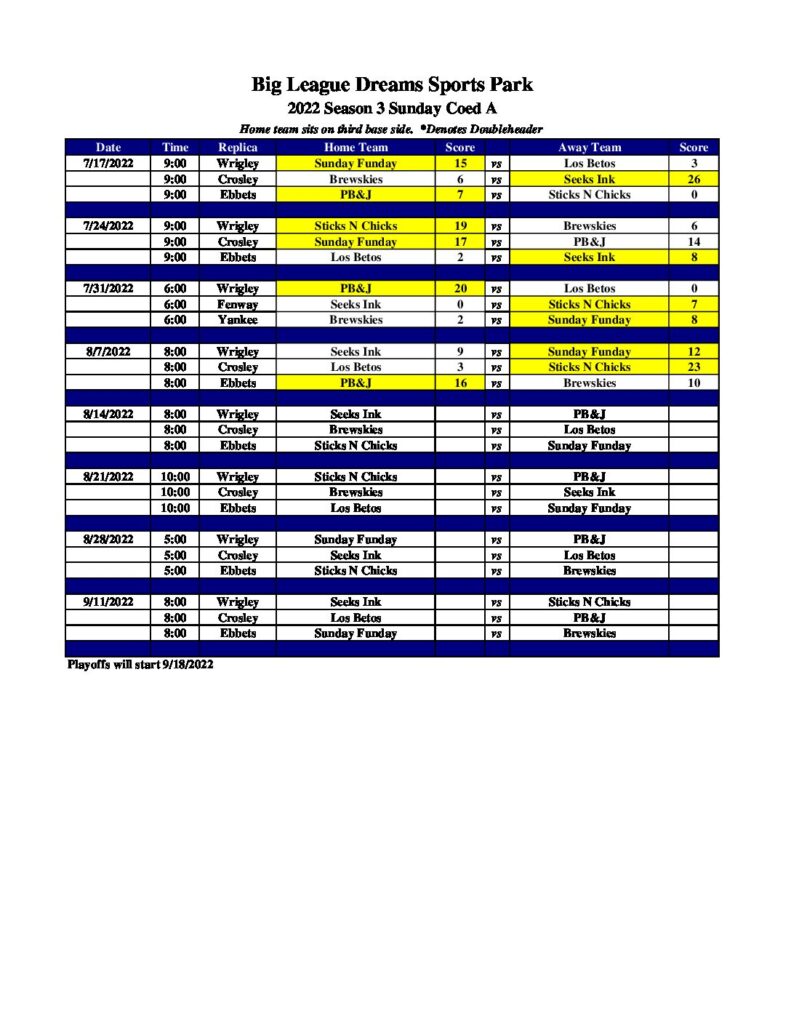 Big League Dreams Sports Park

2022 Season 3 Sunday Coed A

Home team sits on third base side. *Denotes Doubleheader

| Date | Time | Replica | Home Team | Score | | Away Team | Score |
|---|---|---|---|---|---|---|---|
| 7/17/2022 | 9:00 | Wrigley | Sunday Funday | 15 | vs | Los Betos | 3 |
| | 9:00 | Crosley | Brewskies | 6 | vs | Seeks Ink | 26 |
| | 9:00 | Ebbets | PB&J | 7 | vs | Sticks N Chicks | 0 |
| | | | | | | | |
| 7/24/2022 | 9:00 | Wrigley | Sticks N Chicks | 19 | vs | Brewskies | 6 |
| | 9:00 | Crosley | Sunday Funday | 17 | vs | PB&J | 14 |
| | 9:00 | Ebbets | Los Betos | 2 | vs | Seeks Ink | 8 |
| | | | | | | | |
| 7/31/2022 | 6:00 | Wrigley | PB&J | 20 | vs | Los Betos | 0 |
| | 6:00 | Fenway | Seeks Ink | 0 | vs | Sticks N Chicks | 7 |
| | 6:00 | Yankee | Brewskies | 2 | vs | Sunday Funday | 8 |
| | | | | | | | |
| 8/7/2022 | 8:00 | Wrigley | Seeks Ink | 9 | vs | Sunday Funday | 12 |
| | 8:00 | Crosley | Los Betos | 3 | vs | Sticks N Chicks | 23 |
| | 8:00 | Ebbets | PB&J | 16 | vs | Brewskies | 10 |
| | | | | | | | |
| 8/14/2022 | 8:00 | Wrigley | Seeks Ink | | vs | PB&J | |
| | 8:00 | Crosley | Brewskies | | vs | Los Betos | |
| | 8:00 | Ebbets | Sticks N Chicks | | vs | Sunday Funday | |
| | | | | | | | |
| 8/21/2022 | 10:00 | Wrigley | Sticks N Chicks | | vs | PB&J | |
| | 10:00 | Crosley | Brewskies | | vs | Seeks Ink | |
| | 10:00 | Ebbets | Los Betos | | vs | Sunday Funday | |
| | | | | | | | |
| 8/28/2022 | 5:00 | Wrigley | Sunday Funday | | vs | PB&J | |
| | 5:00 | Crosley | Seeks Ink | | vs | Los Betos | |
| | 5:00 | Ebbets | Sticks N Chicks | | vs | Brewskies | |
| | | | | | | | |
| 9/11/2022 | 8:00 | Wrigley | Seeks Ink | | vs | Sticks N Chicks | |
| | 8:00 | Crosley | Los Betos | | vs | PB&J | |
| | 8:00 | Ebbets | Sunday Funday | | vs | Brewskies | |

Playoffs will start 9/18/2022